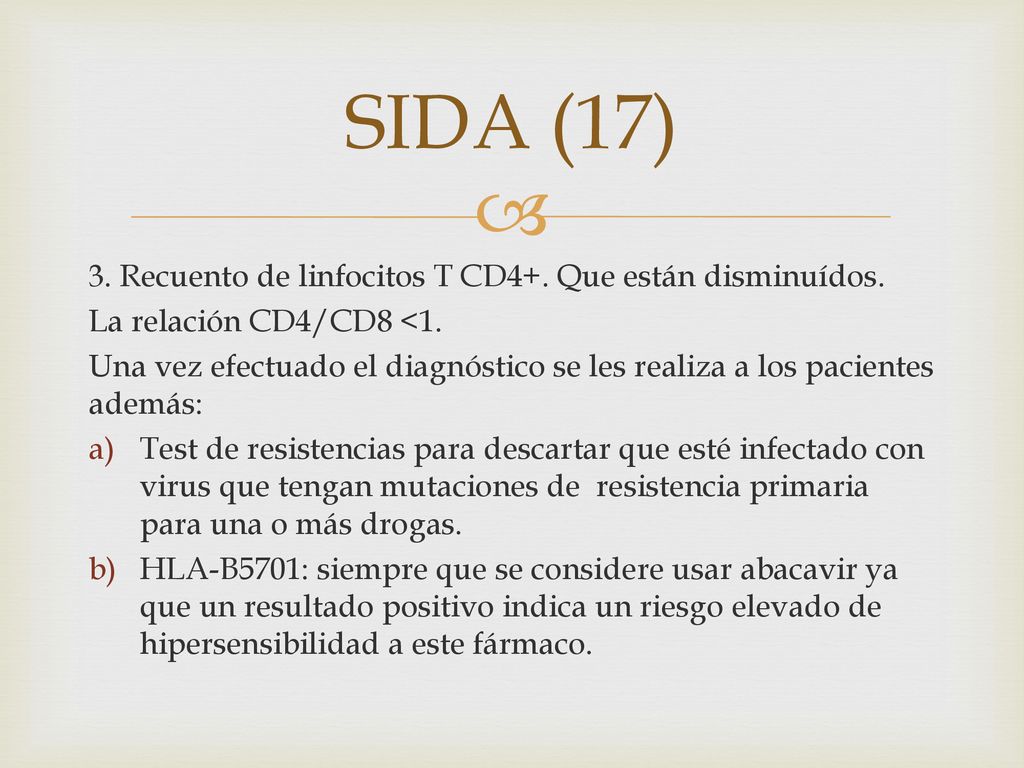 SIDA (17)

3. Recuento de linfocitos T CD4+. Que están disminuídos.

La relación CD4/CD8 <1.

Una vez efectuado el diagnóstico se les realiza a los pacientes además:

a) Test de resistencias para descartar que esté infectado con virus que tengan mutaciones de resistencia primaria para una o más drogas.

b) HLA-B5701: siempre que se considere usar abacavir ya que un resultado positivo indica un riesgo elevado de hipersensibilidad a este fármaco.